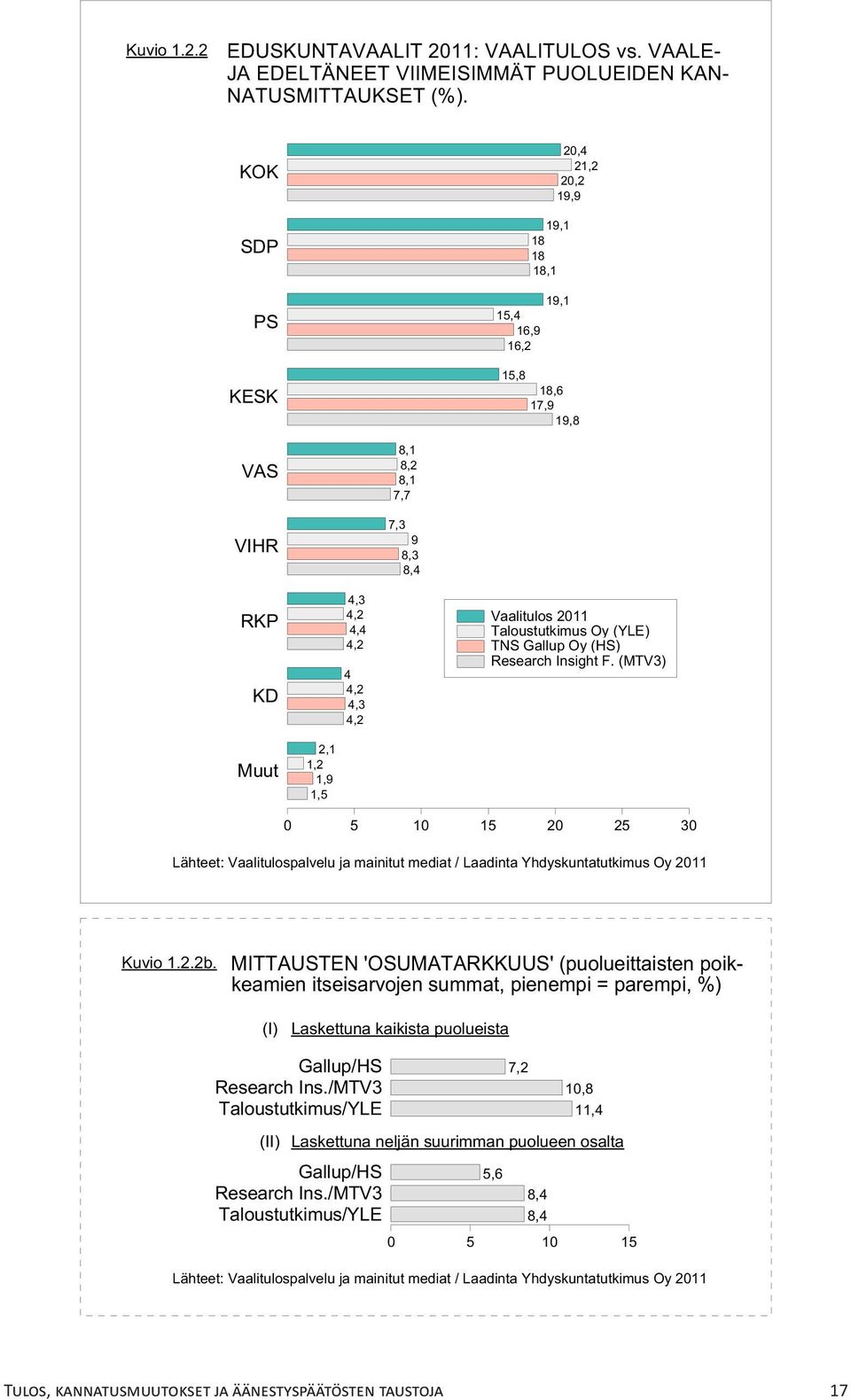 Kuvio 1.2.2 EDUSKUNTAVAALIT 2011: VAALITULOS vs. VAALEJA EDELTÄNEET VIIMEISIMMÄT PUOLUEIDEN KANNATUSMITTAUKSET (%).

KOK 20,4 21,2 20,2 19,9

SDP 19,1 18 18 18,1

PS 19,1 15,4 16,9 16,2

KESK 15,8 18,6 17,9 19,8

VAS 8,1 8,2 8,1 7,7

VIHR 7,3 9 8,3 8,4

RKP 4,3 4,2 4,4 4,2

KD 4 4,2 4,3 4,2

Muut 2,1 1,2 1,9 1,5

Vaalitulos 2011
Taloustutkimus Oy (YLE)
TNS Gallup Oy (HS)
Research Insight F. (MTV3)

0 5 10 15 20 25 30

Lähteet: Vaalitulospalvelu ja mainitut mediat / Laadinta Yhdyskuntatutkimus Oy 2011

Kuvio 1.2.2b. MITTAUSTEN 'OSUMATARKKUUS' (puolueittaisten poikkeamien itseisarvojen summat, pienempi = parempi, %)

(I) Laskettuna kaikista puolueista

Gallup/HS 7,2
Research Ins./MTV3 10,8
Taloustutkimus/YLE 11,4

(II) Laskettuna neljän suurimman puolueen osalta

Gallup/HS 5,6
Research Ins./MTV3 8,4
Taloustutkimus/YLE 8,4

0 5 10 15

Lähteet: Vaalitulospalvelu ja mainitut mediat / Laadinta Yhdyskuntatutkimus Oy 2011

TULOS, KANNATUSMUUTOKSET JA ÄÄNESTYSPÄÄTÖSTEN TAUSTOJA 17